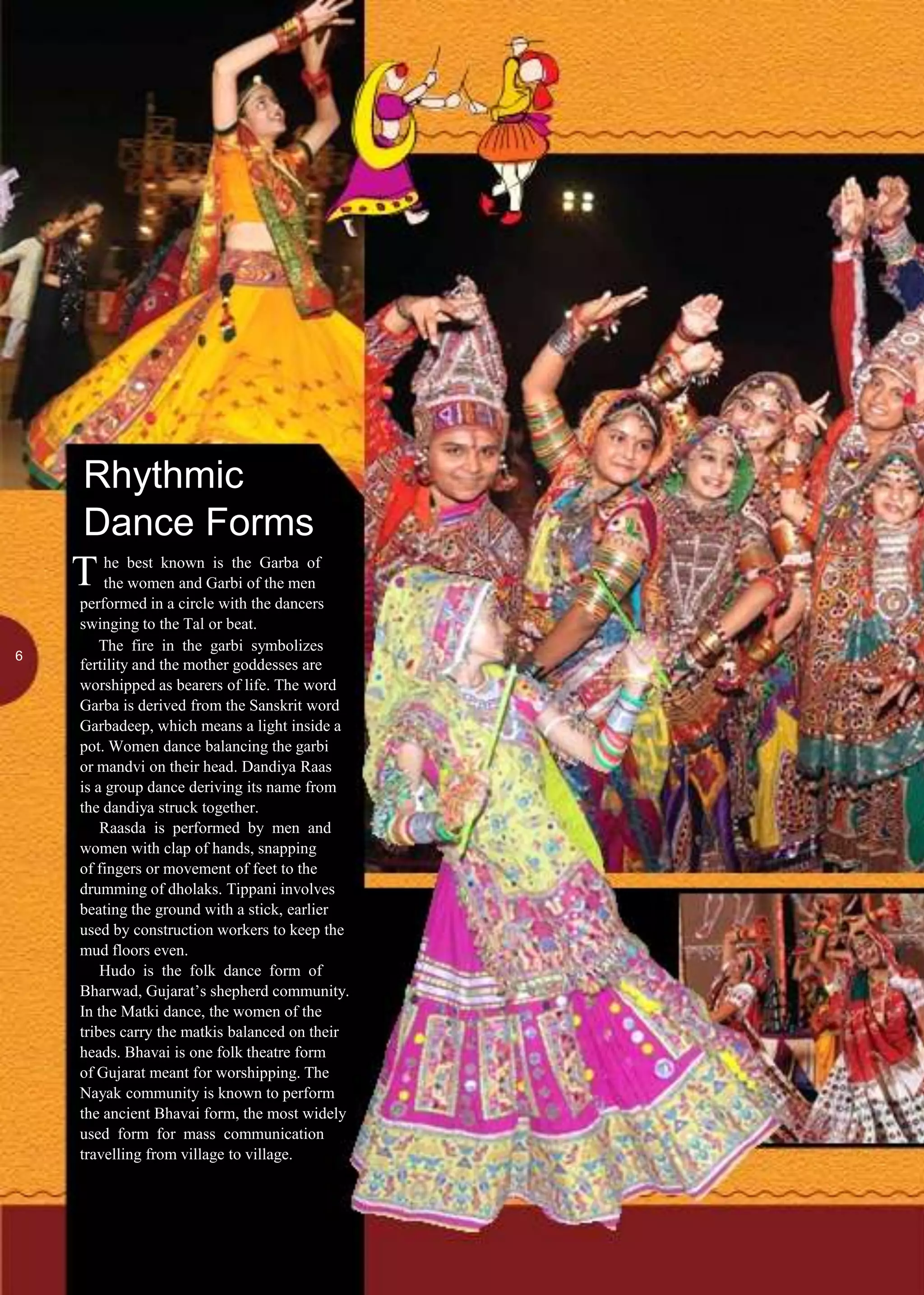 Rhythmic
Dance Forms

The best known is the Garba of the women and Garbi of the men performed in a circle with the dancers swinging to the Tal or beat.

The fire in the garbi symbolizes fertility and the mother goddesses are worshipped as bearers of life. The word Garba is derived from the Sanskrit word Garbadeep, which means a light inside a pot. Women dance balancing the garbi or mandvi on their head. Dandiya Raas is a group dance deriving its name from the dandiya struck together.

Raasda is performed by men and women with clap of hands, snapping of fingers or movement of feet to the drumming of dholaks. Tippani involves beating the ground with a stick, earlier used by construction workers to keep the mud floors even.

Hudo is the folk dance form of Bharwad, Gujarat's shepherd community. In the Matki dance, the women of the tribes carry the matkis balanced on their heads. Bhavai is one folk theatre form of Gujarat meant for worshipping. The Nayak community is known to perform the ancient Bhavai form, the most widely used form for mass communication travelling from village to village.

6